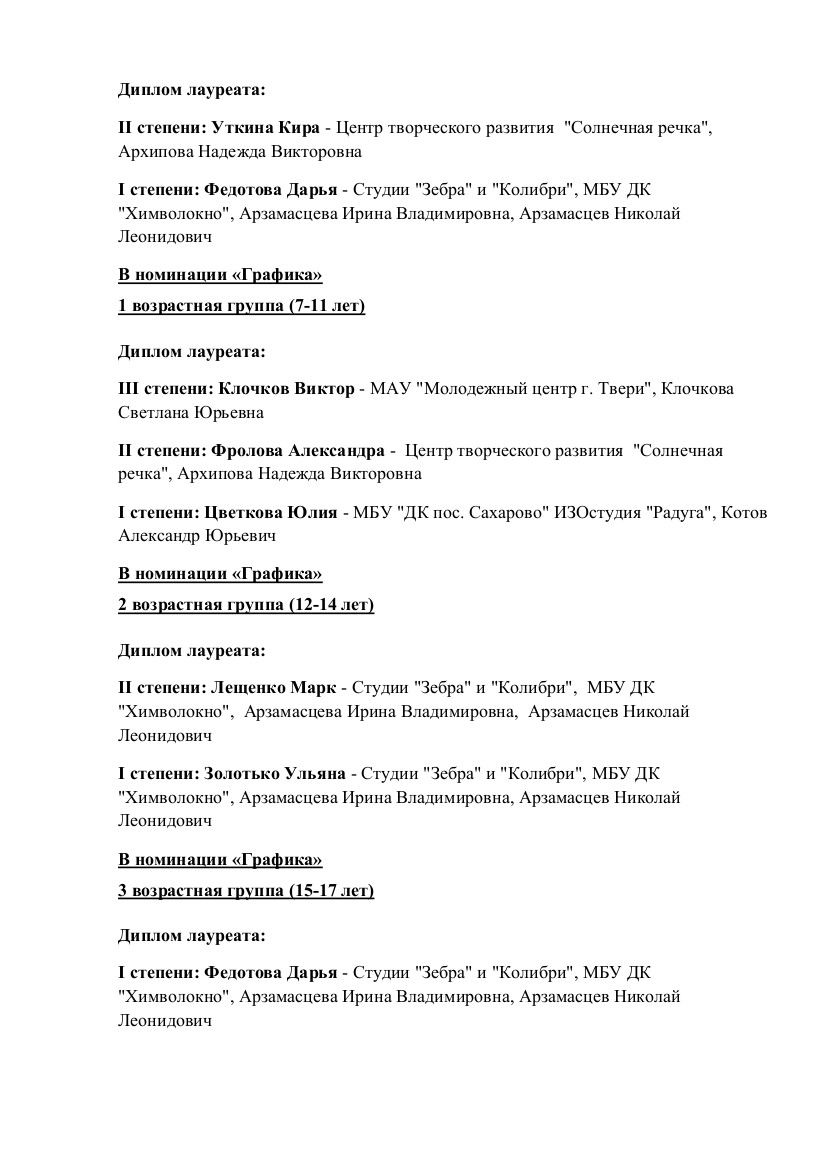 Диплом лауреата:

II степени: Уткина Кира - Центр творческого развития "Солнечная речка", Архипова Надежда Викторовна

I степени: Федотова Дарья - Студии "Зебра" и "Колибри", МБУ ДК "Химволокно", Арзамасцева Ирина Владимировна, Арзамасцев Николай Леонидович

В номинации «Графика»

1 возрастная группа (7-11 лет)

Диплом лауреата:

III степени: Клочков Виктор - МАУ "Молодежный центр г. Твери", Клочкова Светлана Юрьевна

II степени: Фролова Александра - Центр творческого развития "Солнечная речка", Архипова Надежда Викторовна

I степени: Цветкова Юлия - МБУ "ДК пос. Сахарово" ИЗОстудия "Радуга", Котов Александр Юрьевич

В номинации «Графика»

2 возрастная группа (12-14 лет)

Диплом лауреата:

II степени: Лещенко Марк - Студии "Зебра" и "Колибри", МБУ ДК "Химволокно", Арзамасцева Ирина Владимировна, Арзамасцев Николай Леонидович

I степени: Золотько Ульяна - Студии "Зебра" и "Колибри", МБУ ДК "Химволокно", Арзамасцева Ирина Владимировна, Арзамасцев Николай Леонидович

В номинации «Графика»

3 возрастная группа (15-17 лет)

Диплом лауреата:

I степени: Федотова Дарья - Студии "Зебра" и "Колибри", МБУ ДК "Химволокно", Арзамасцева Ирина Владимировна, Арзамасцев Николай Леонидович